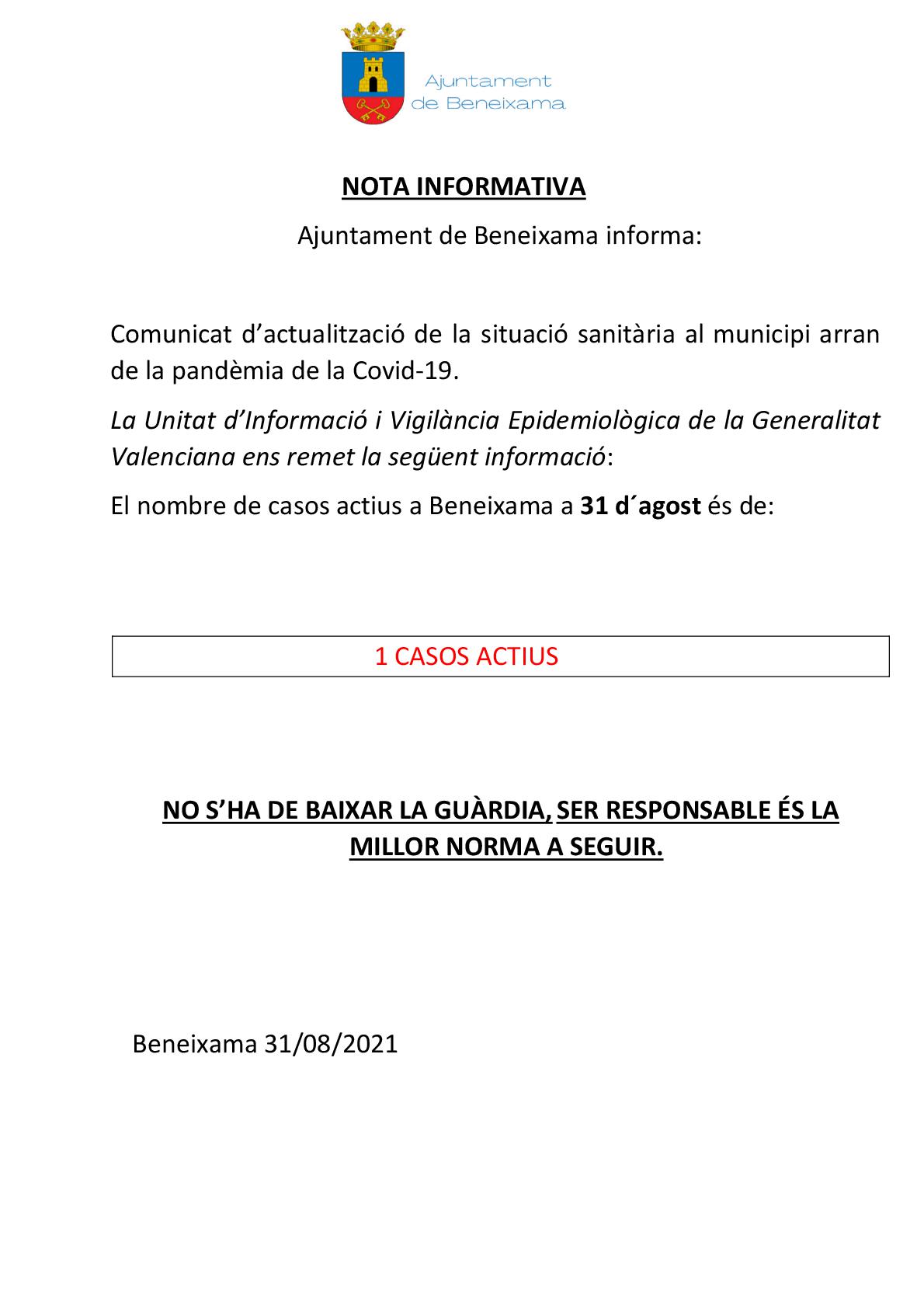 Ajuntament de Beneixama

NOTA INFORMATIVA

Ajuntament de Beneixama informa:

Comunicat d’actualització de la situació sanitària al municipi arran de la pandèmia de la Covid-19.

La Unitat d’Informació i Vigilància Epidemiològica de la Generalitat Valenciana ens remet la següent informació:

El nombre de casos actius a Beneixama a 31 d´agost és de:

1 CASOS ACTIUS

NO S’HA DE BAIXAR LA GUÀRDIA, SER RESPONSABLE ÉS LA MILLOR NORMA A SEGUIR.

Beneixama 31/08/2021